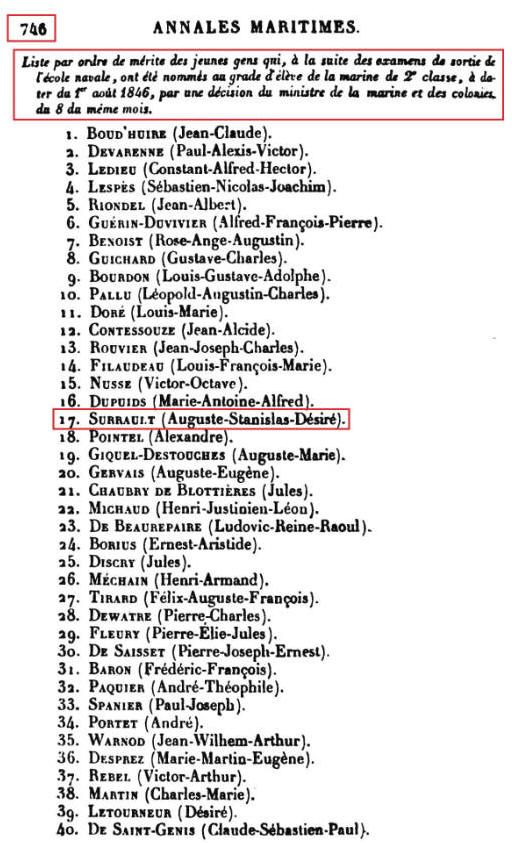 746 ANNALES MARITIMES.

Liste par ordre de mérite des jeunes gens qui, à la suite des examens de sortie de l'école navale, ont été nommés au grade d'élève de la marine de 2e classe, à dater du 1er août 1846, par une décision du ministre de la marine et des colonies, du 8 du même mois.

1. Boud'huire (Jean-Claude).
2. Devarenne (Paul-Alexis-Victor).
3. Ledieu (Constant-Alfred-Hector).
4. Lespès (Sébastien-Nicolas-Joachim).
5. Riondel (Jean-Albert).
6. Guérin-Duvivier (Alfred-François-Pierre).
7. Benoist (Rose-Ange-Augustin).
8. Guichard (Gustave-Charles).
9. Bourdon (Louis-Gustave-Adolphe).
10. Pallu (Léopold-Augustin-Charles).
11. Doré (Louis-Marie).
12. Contessouze (Jean-Alcide).
13. Rouvier (Jean-Joseph-Charles).
14. Filaudeau (Louis-François-Marie).
15. Nusse (Victor-Octave).
16. Dupuids (Marie-Antoine-Alfred).
17. Surrault (Auguste-Stanislas-Désiré).
18. Pointel (Alexandre).
19. Giquel-Destouches (Auguste-Marie).
20. Gervais (Auguste-Eugène).
21. Chaubry de Blottières (Jules).
22. Michaud (Henri-Justinien-Léon).
23. De Beaurepaire (Ludovic-Reine-Raoul).
24. Borius (Ernest-Aristide).
25. Discry (Jules).
26. Méchain (Henri-Armand).
27. Tirard (Félix-Auguste-François).
28. Dewatre (Pierre-Charles).
29. Fleury (Pierre-Élie-Jules).
30. De Saisset (Pierre-Joseph-Ernest).
31. Baron (Frédéric-François).
32. Paquier (André-Théophile).
33. Spanier (Paul-Joseph).
34. Portet (André).
35. Warnod (Jean-Wilhem-Arthur).
36. Desprez (Marie-Martin-Eugène).
37. Rebel (Victor-Arthur).
38. Martin (Charles-Marie).
39. Letourneur (Désiré).
40. De Saint-Genis (Claude-Sébastien-Paul).